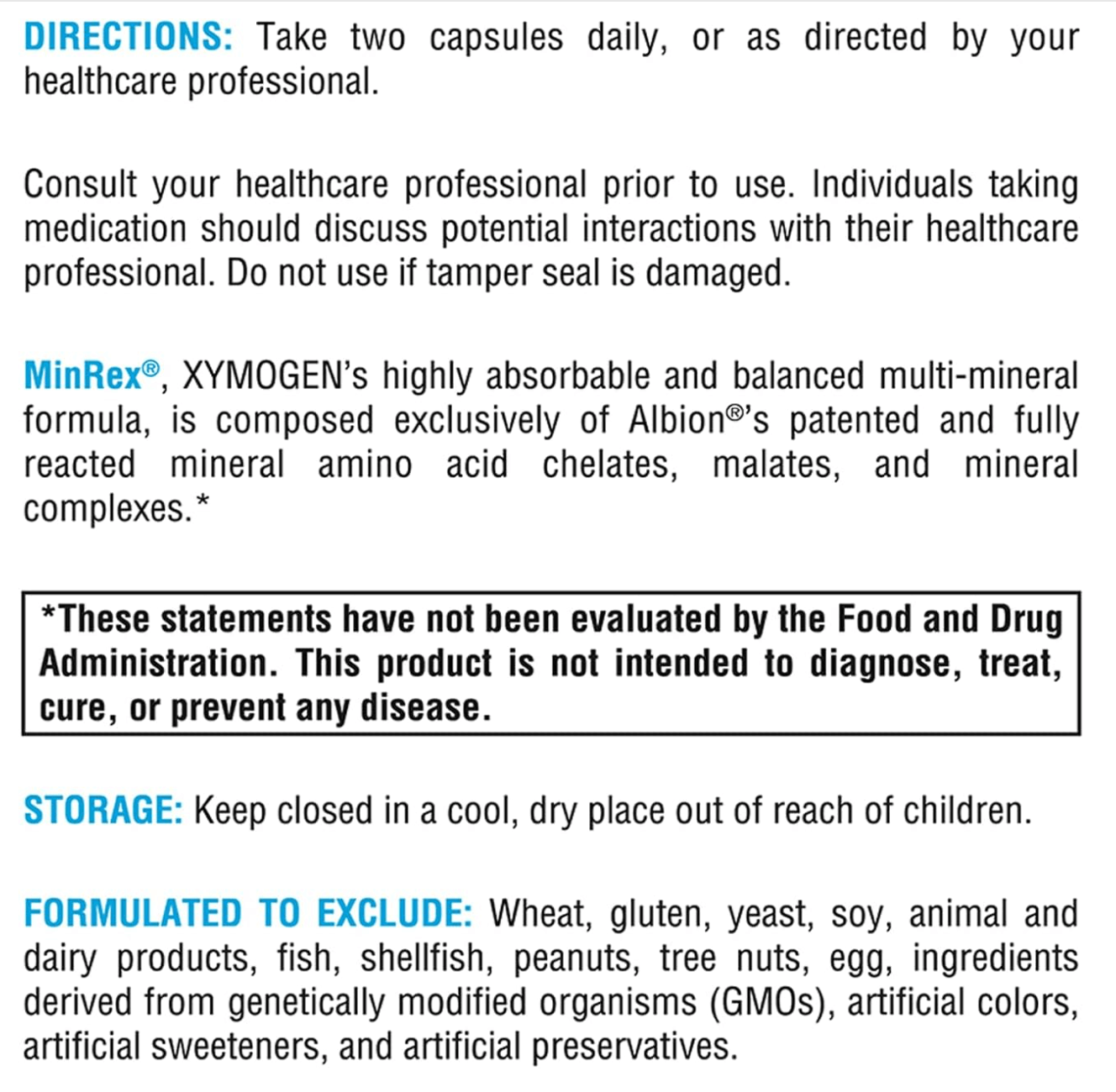 DIRECTIONS: Take two capsules daily, or as directed by your healthcare professional.

Consult your healthcare professional prior to use. Individuals taking medication should discuss potential interactions with their healthcare professional. Do not use if tamper seal is damaged.

MinRex®, XYMOGEN's highly absorbable and balanced multi-mineral formula, is composed exclusively of Albion®'s patented and fully reacted mineral amino acid chelates, malates, and mineral complexes.*

*These statements have not been evaluated by the Food and Drug Administration. This product is not intended to diagnose, treat, cure, or prevent any disease.

STORAGE: Keep closed in a cool, dry place out of reach of children.

FORMULATED TO EXCLUDE: Wheat, gluten, yeast, soy, animal and dairy products, fish, shellfish, peanuts, tree nuts, egg, ingredients derived from genetically modified organisms (GMOs), artificial colors, artificial sweeteners, and artificial preservatives.